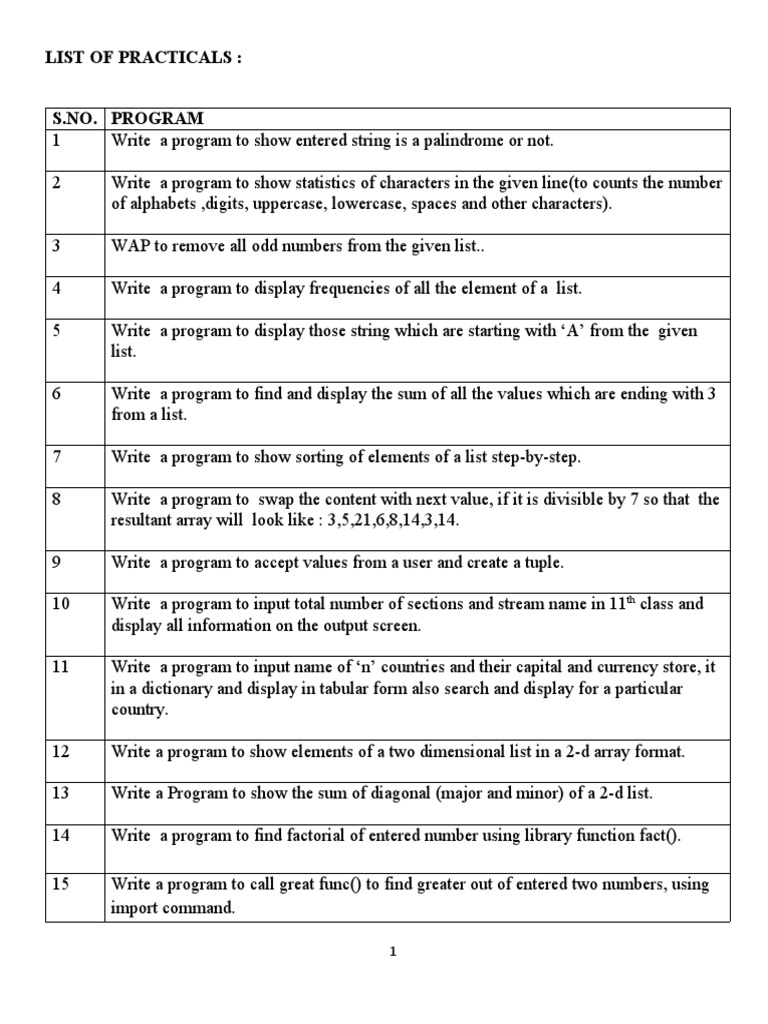 LIST OF PRACTICALS :

| S.NO. | PROGRAM |
|---|---|
| 1 | Write a program to show entered string is a palindrome or not. |
| 2 | Write a program to show statistics of characters in the given line(to counts the number of alphabets ,digits, uppercase, lowercase, spaces and other characters). |
| 3 | WAP to remove all odd numbers from the given list.. |
| 4 | Write a program to display frequencies of all the element of a list. |
| 5 | Write a program to display those string which are starting with 'A' from the given list. |
| 6 | Write a program to find and display the sum of all the values which are ending with 3 from a list. |
| 7 | Write a program to show sorting of elements of a list step-by-step. |
| 8 | Write a program to swap the content with next value, if it is divisible by 7 so that the resultant array will look like : 3,5,21,6,8,14,3,14. |
| 9 | Write a program to accept values from a user and create a tuple. |
| 10 | Write a program to input total number of sections and stream name in $11^{th}$ class and display all information on the output screen. |
| 11 | Write a program to input name of 'n' countries and their capital and currency store, it in a dictionary and display in tabular form also search and display for a particular country. |
| 12 | Write a program to show elements of a two dimensional list in a 2-d array format. |
| 13 | Write a Program to show the sum of diagonal (major and minor) of a 2-d list. |
| 14 | Write a program to find factorial of entered number using library function fact(). |
| 15 | Write a program to call great func() to find greater out of entered two numbers, using import command. |

1